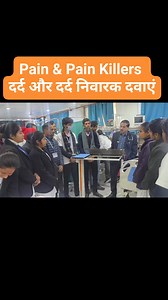 Pain & Pain Killers
दर्द और दर्द निवारक दवाएं